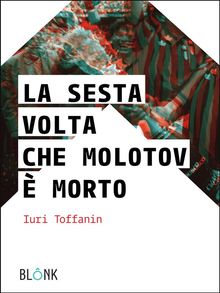 LA SESTA VOLTA CHE MOLOTOV È MORTO

Iuri Toffanin

BLÔNK